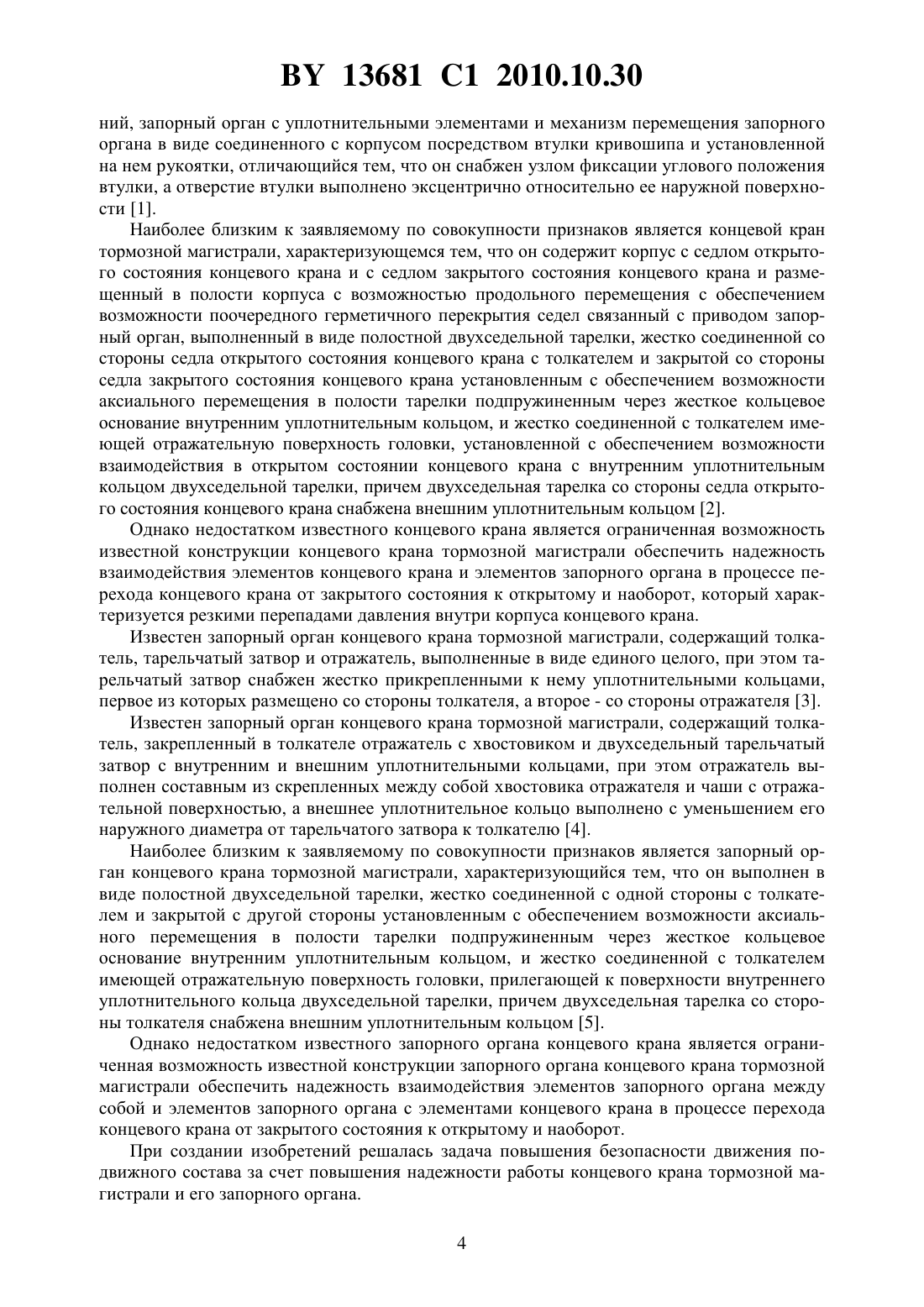 BY 13681 C1 2010.10.30

ний, запорный орган с уплотнительными элементами и механизм перемещения запорного органа в виде соединенного с корпусом посредством втулки кривошипа и установленной на нем рукоятки, отличающийся тем, что он снабжен узлом фиксации углового положения втулки, а отверстие втулки выполнено эксцентрично относительно ее наружной поверхности [1].

Наиболее близким к заявляемому по совокупности признаков является концевой кран тормозной магистрали, характеризующемся тем, что он содержит корпус с седлом открытого состояния концевого крана и с седлом закрытого состояния концевого крана и размещенный в полости корпуса с возможностью продольного перемещения с обеспечением возможности поочередного герметичного перекрытия седел связанный с приводом запорный орган, выполненный в виде полостной двухседельной тарелки, жестко соединенной со стороны седла открытого состояния концевого крана с толкателем и закрытой со стороны седла закрытого состояния концевого крана установленным с обеспечением возможности аксиального перемещения в полости тарелки подпружиненным через жесткое кольцевое основание внутренним уплотнительным кольцом, и жестко соединенной с толкателем имеющей отражательную поверхность головки, установленной с обеспечением возможности взаимодействия в открытом состоянии концевого крана с внутренним уплотнительным кольцом двухседельной тарелки, причем двухседельная тарелка со стороны седла открытого состояния концевого крана снабжена внешним уплотнительным кольцом [2].

Однако недостатком известного концевого крана является ограниченная возможность известной конструкции концевого крана тормозной магистрали обеспечить надежность взаимодействия элементов концевого крана и элементов запорного органа в процессе перехода концевого крана от закрытого состояния к открытому и наоборот, который характеризуется резкими перепадами давления внутри корпуса концевого крана.

Известен запорный орган концевого крана тормозной магистрали, содержащий толкатель, тарельчатый затвор и отражатель, выполненные в виде единого целого, при этом тарельчатый затвор снабжен жестко прикрепленными к нему уплотнительными кольцами, первое из которых размещено со стороны толкателя, а второе - со стороны отражателя [3].

Известен запорный орган концевого крана тормозной магистрали, содержащий толкатель, закрепленный в толкателе отражатель с хвостовиком и двухседельный тарельчатый затвор с внутренним и внешним уплотнительными кольцами, при этом отражатель выполнен составным из скрепленных между собой хвостовика отражателя и чаши с отражательной поверхностью, а внешнее уплотнительное кольцо выполнено с уменьшением его наружного диаметра от тарельчатого затвора к толкателю [4].

Наиболее близким к заявляемому по совокупности признаков является запорный орган концевого крана тормозной магистрали, характеризующийся тем, что он выполнен в виде полостной двухседельной тарелки, жестко соединенной с одной стороны с толкателем и закрытой с другой стороны установленным с обеспечением возможности аксиального перемещения в полости тарелки подпружиненным через жесткое кольцевое основание внутренним уплотнительным кольцом, и жестко соединенной с толкателем имеющей отражательную поверхность головки, прилегающей к поверхности внутреннего уплотнительного кольца двухседельной тарелки, причем двухседельная тарелка со стороны толкателя снабжена внешним уплотнительным кольцом [5].

Однако недостатком известного запорного органа концевого крана является ограниченная возможность известной конструкции запорного органа концевого крана тормозной магистрали обеспечить надежность взаимодействия элементов запорного органа между собой и элементов запорного органа с элементами концевого крана в процессе перехода концевого крана от закрытого состояния к открытому и наоборот.

При создании изобретений решалась задача повышения безопасности движения подвижного состава за счет повышения надежности работы концевого крана тормозной магистрали и его запорного органа.

4